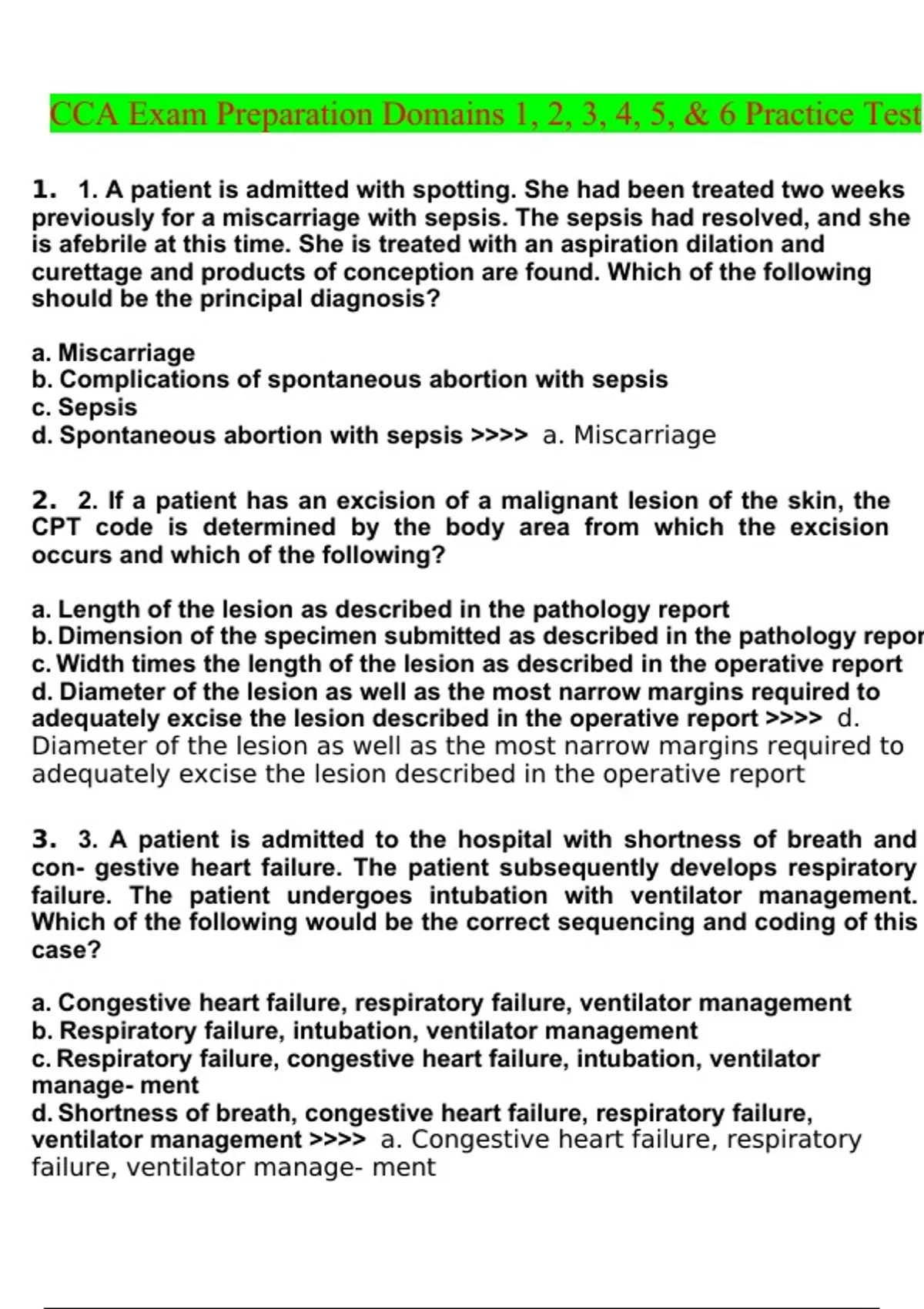 CCA Exam Preparation Domains 1, 2, 3, 4, 5, & 6 Practice Test

1. 1. A patient is admitted with spotting. She had been treated two weeks previously for a miscarriage with sepsis. The sepsis had resolved, and she is afebrile at this time. She is treated with an aspiration dilation and curettage and products of conception are found. Which of the following should be the principal diagnosis?

a. Miscarriage
b. Complications of spontaneous abortion with sepsis
c. Sepsis
d. Spontaneous abortion with sepsis >>>> a. Miscarriage

2. 2. If a patient has an excision of a malignant lesion of the skin, the CPT code is determined by the body area from which the excision occurs and which of the following?

a. Length of the lesion as described in the pathology report
b. Dimension of the specimen submitted as described in the pathology repor
c. Width times the length of the lesion as described in the operative report
d. Diameter of the lesion as well as the most narrow margins required to adequately excise the lesion described in the operative report >>>> d. Diameter of the lesion as well as the most narrow margins required to adequately excise the lesion described in the operative report

3. 3. A patient is admitted to the hospital with shortness of breath and con- gestive heart failure. The patient subsequently develops respiratory failure. The patient undergoes intubation with ventilator management. Which of the following would be the correct sequencing and coding of this case?

a. Congestive heart failure, respiratory failure, ventilator management
b. Respiratory failure, intubation, ventilator management
c. Respiratory failure, congestive heart failure, intubation, ventilator manage- ment
d. Shortness of breath, congestive heart failure, respiratory failure, ventilator management >>>> a. Congestive heart failure, respiratory failure, ventilator manage- ment